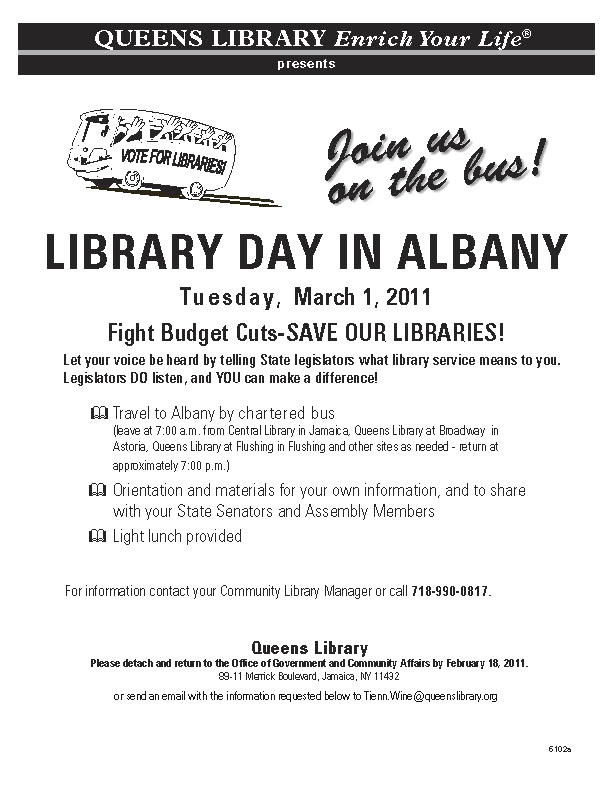 QUEENS LIBRARY Enrich Your Life®
presents

VOTE FOR LIBRARIES!

Join us on the bus!

LIBRARY DAY IN ALBANY

Tuesday, March 1, 2011

Fight Budget Cuts-SAVE OUR LIBRARIES!

Let your voice be heard by telling State legislators what library service means to you. Legislators DO listen, and YOU can make a difference!

Travel to Albany by chartered bus
(leave at 7:00 a.m. from Central Library in Jamaica, Queens Library at Broadway in Astoria, Queens Library at Flushing in Flushing and other sites as needed - return at approximately 7:00 p.m.)

Orientation and materials for your own information, and to share with your State Senators and Assembly Members

Light lunch provided

For information contact your Community Library Manager or call 718-990-0817.

Queens Library
Please detach and return to the Office of Government and Community Affairs by February 18, 2011.
89-11 Merrick Boulevard, Jamaica, NY 11432

or send an email with the information requested below to Tienn.Wine@queenslibrary.org

6102s